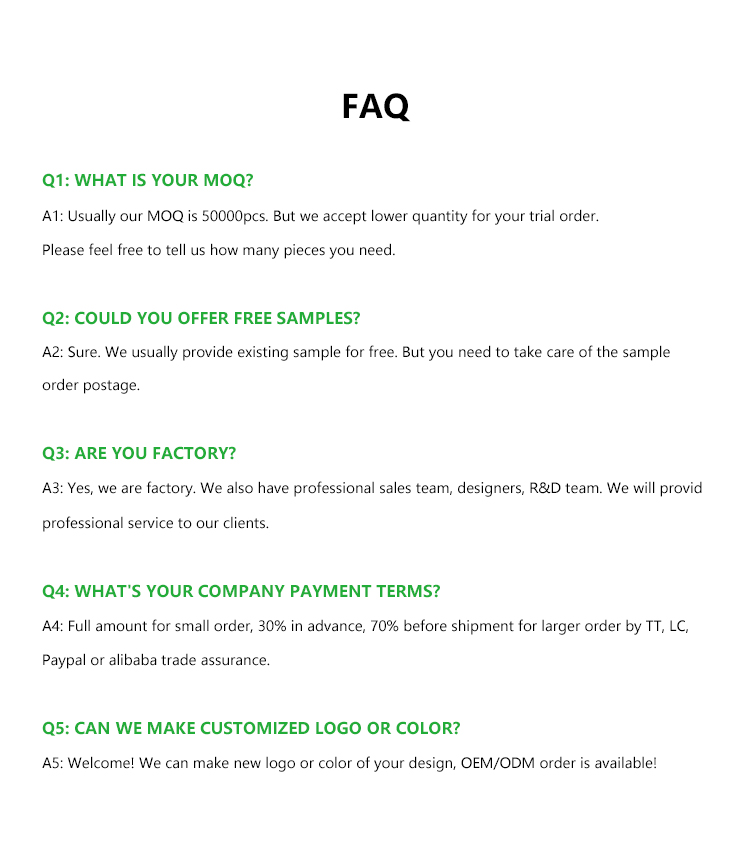 FAQ

Q1: WHAT IS YOUR MOQ?

A1: Usually our MOQ is 50000pcs. But we accept lower quantity for your trial order. Please feel free to tell us how many pieces you need.

Q2: COULD YOU OFFER FREE SAMPLES?

A2: Sure. We usually provide existing sample for free. But you need to take care of the sample order postage.

Q3: ARE YOU FACTORY?

A3: Yes, we are factory. We also have professional sales team, designers, R&D team. We will provid professional service to our clients.

Q4: WHAT'S YOUR COMPANY PAYMENT TERMS?

A4: Full amount for small order, 30% in advance, 70% before shipment for larger order by TT, LC, Paypal or alibaba trade assurance.

Q5: CAN WE MAKE CUSTOMIZED LOGO OR COLOR?

A5: Welcome! We can make new logo or color of your design, OEM/ODM order is available!